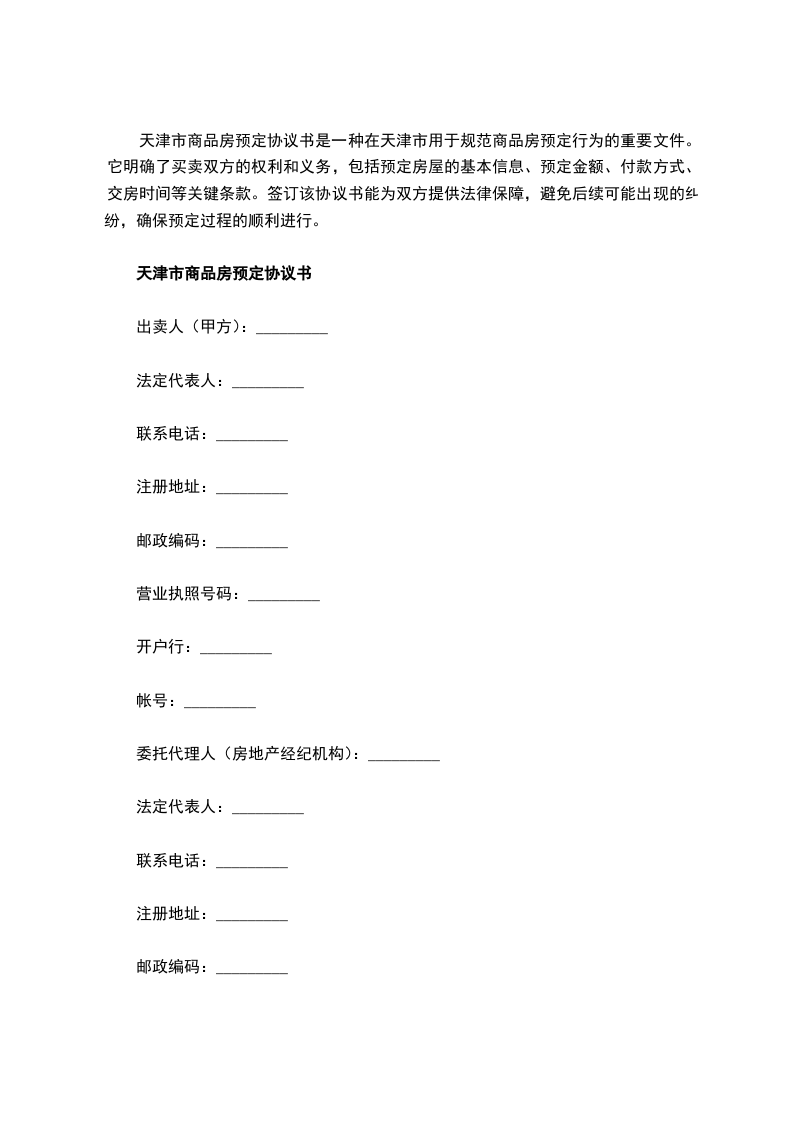 天津市商品房预定协议书是一种在天津市用于规范商品房预定行为的重要文件。它明确了买卖双方的权利和义务，包括预定房屋的基本信息、预定金额、付款方式、交房时间等关键条款。签订该协议书能为双方提供法律保障，避免后续可能出现的纠纷，确保预定过程的顺利进行。

天津市商品房预定协议书

出卖人（甲方）：_________

法定代表人：_________

联系电话：_________

注册地址：_________

邮政编码：_________

营业执照号码：_________

开户行：_________

帐号：_________

委托代理人（房地产经纪机构）：_________

法定代表人：_________

联系电话：_________

注册地址：_________

邮政编码：_________